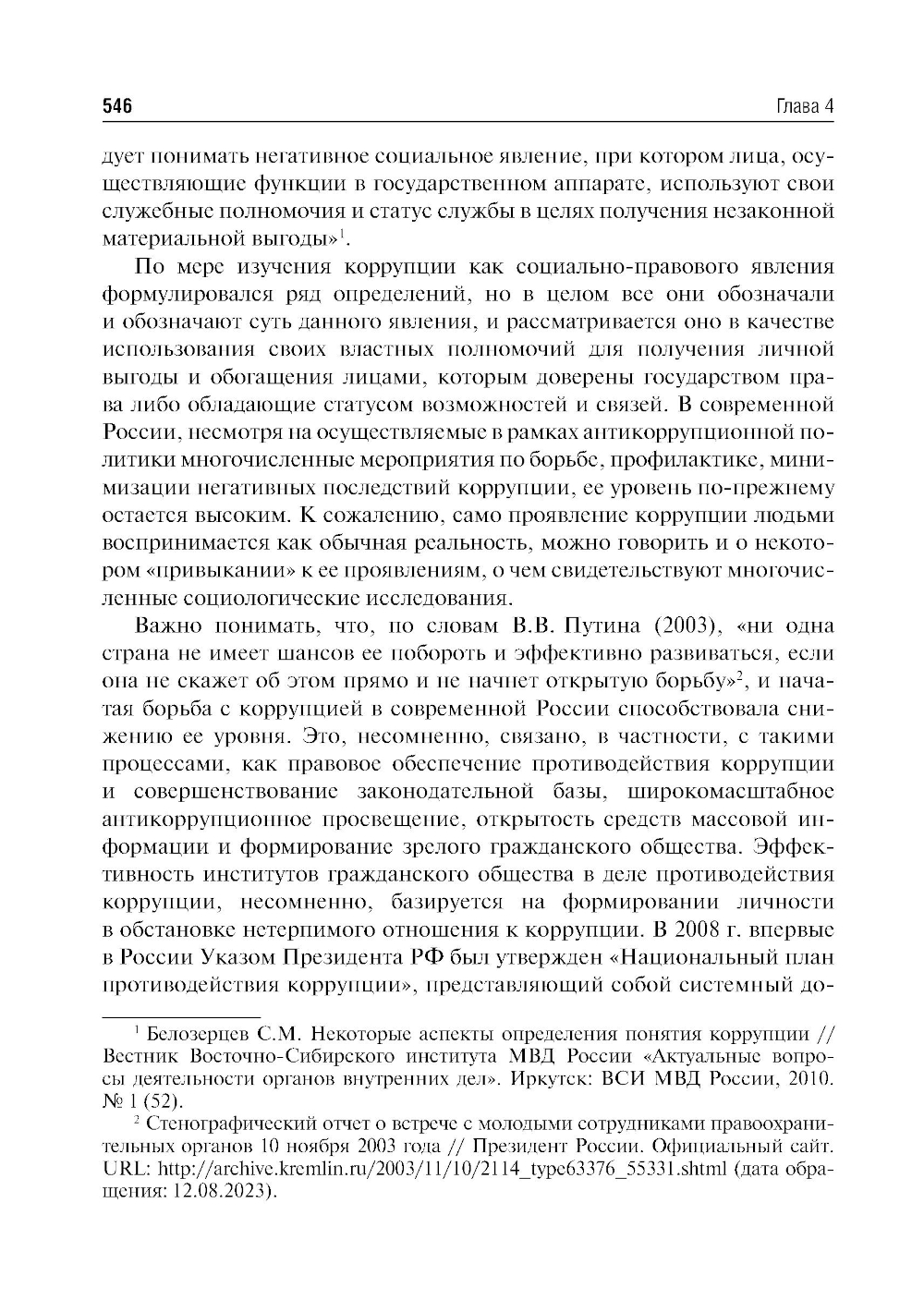 546 Глава 4

дует понимать негативное социальное явление, при котором лица, осуществляющие функции в государственном аппарате, используют свои служебные полномочия и статус службы в целях получения незаконной материальной выгоды»$^1$.

По мере изучения коррупции как социально-правового явления формулировался ряд определений, но в целом все они обозначали и обозначают суть данного явления, и рассматривается оно в качестве использования своих властных полномочий для получения личной выгоды и обогащения лицами, которым доверены государством права либо обладающие статусом возможностей и связей. В современной России, несмотря на осуществляемые в рамках антикоррупционной политики многочисленные мероприятия по борьбе, профилактике, минимизации негативных последствий коррупции, ее уровень по-прежнему остается высоким. К сожалению, само проявление коррупции людьми воспринимается как обычная реальность, можно говорить и о некотором «привыкании» к ее проявлениям, о чем свидетельствуют многочисленные социологические исследования.

Важно понимать, что, по словам В.В. Путина (2003), «ни одна страна не имеет шансов ее побороть и эффективно развиваться, если она не скажет об этом прямо и не начнет открытую борьбу»$^2$, и начатая борьба с коррупцией в современной России способствовала снижению ее уровня. Это, несомненно, связано, в частности, с такими процессами, как правовое обеспечение противодействия коррупции и совершенствование законодательной базы, широкомасштабное антикоррупционное просвещение, открытость средств массовой информации и формирование зрелого гражданского общества. Эффективность институтов гражданского общества в деле противодействия коррупции, несомненно, базируется на формировании личности в обстановке нетерпимого отношения к коррупции. В 2008 г. впервые в России Указом Президента РФ был утвержден «Национальный план противодействия коррупции», представляющий собой системный до-

$^1$ Белозерцев С.М. Некоторые аспекты определения понятия коррупции // Вестник Восточно-Сибирского института МВД России «Актуальные вопросы деятельности органов внутренних дел». Иркутск: ВСИ МВД России, 2010. № 1 (52).

$^2$ Стенографический отчет о встрече с молодыми сотрудниками правоохранительных органов 10 ноября 2003 года // Президент России. Официальный сайт. URL: http://archive.kremlin.ru/2003/11/10/2114_type63376_55331.shtml (дата обращения: 12.08.2023).